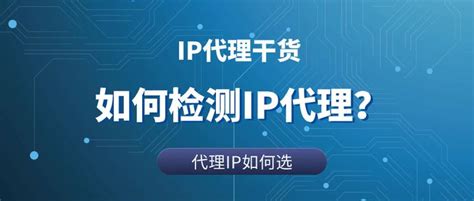 IP代理干货

如何检测IP代理？

代理IP如何选